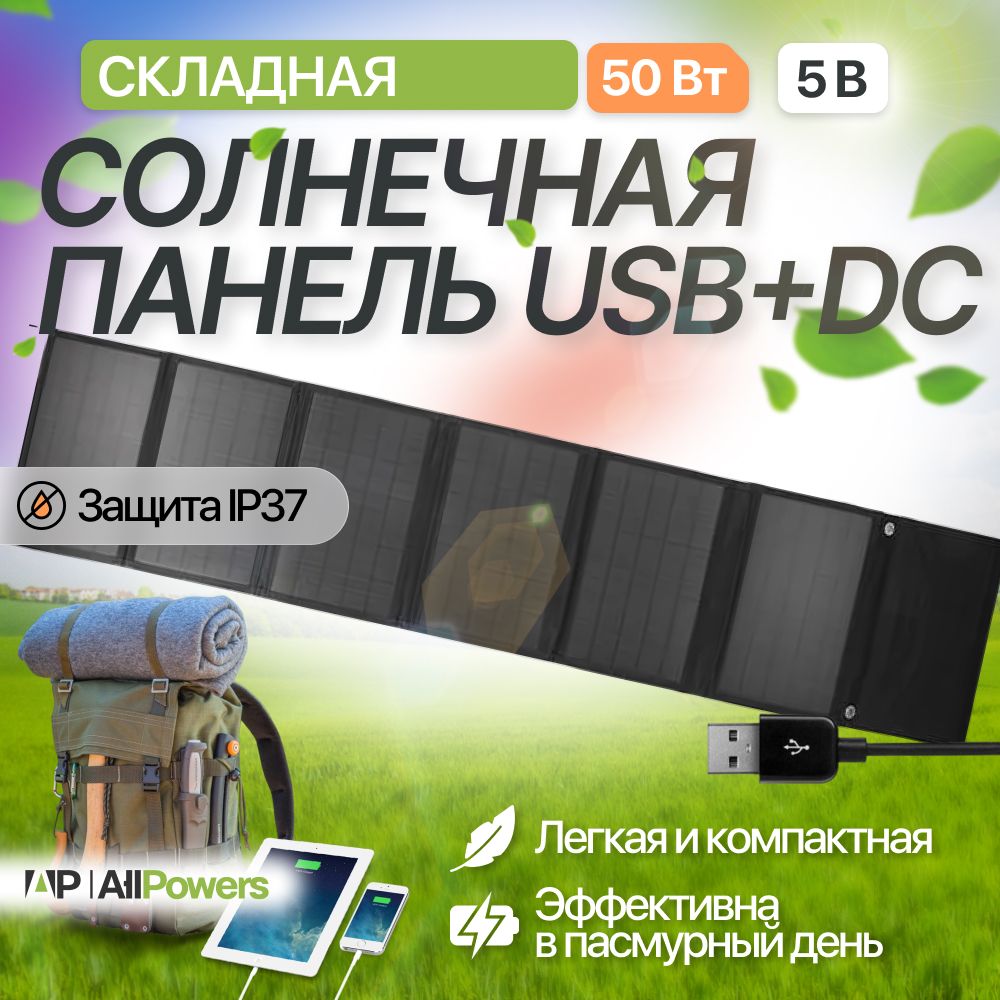 СКЛАДНАЯ
50 Вт
5 В
СОЛНЕЧНАЯ ПАНЕЛЬ USB+DC
Защита IP37
AP | AllPowers
Легкая и компактная
Эффективна в пасмурный день